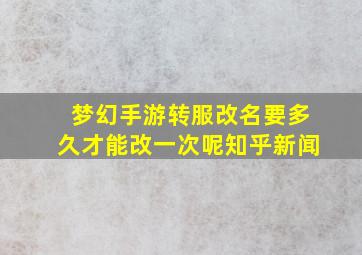 梦幻手游转服改名要多久才能改一次呢知乎新闻